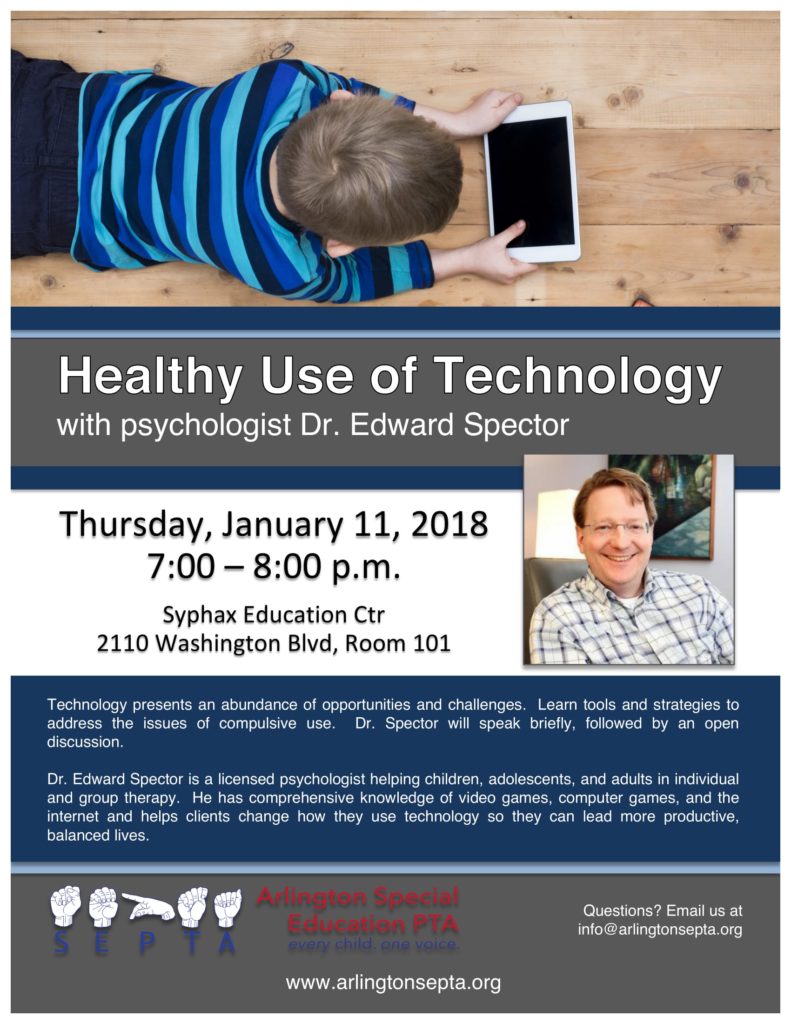 Healthy Use of Technology
with psychologist Dr. Edward Spector

Thursday, January 11, 2018
7:00 – 8:00 p.m.

Syphax Education Ctr
2110 Washington Blvd, Room 101

Technology presents an abundance of opportunities and challenges. Learn tools and strategies to address the issues of compulsive use. Dr. Spector will speak briefly, followed by an open discussion.

Dr. Edward Spector is a licensed psychologist helping children, adolescents, and adults in individual and group therapy. He has comprehensive knowledge of video games, computer games, and the internet and helps clients change how they use technology so they can lead more productive, balanced lives.

S E P T A

Arlington Special Education PTA
every child. one voice.

Questions? Email us at info@arlingtonsepta.org

www.arlingtonsepta.org